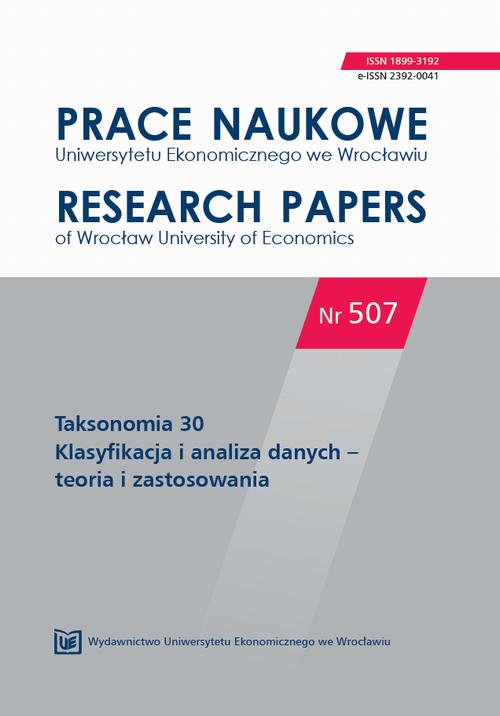 ISSN 1899-3192
e-ISSN 2392-0041

PRACE NAUKOWE
Uniwersytetu Ekonomicznego we Wrocławiu

RESEARCH PAPERS
of Wrocław University of Economics

Nr 507

Taksonomia 30
Klasyfikacja i analiza danych – teoria i zastosowania

UE Wydawnictwo Uniwersytetu Ekonomicznego we Wrocławiu